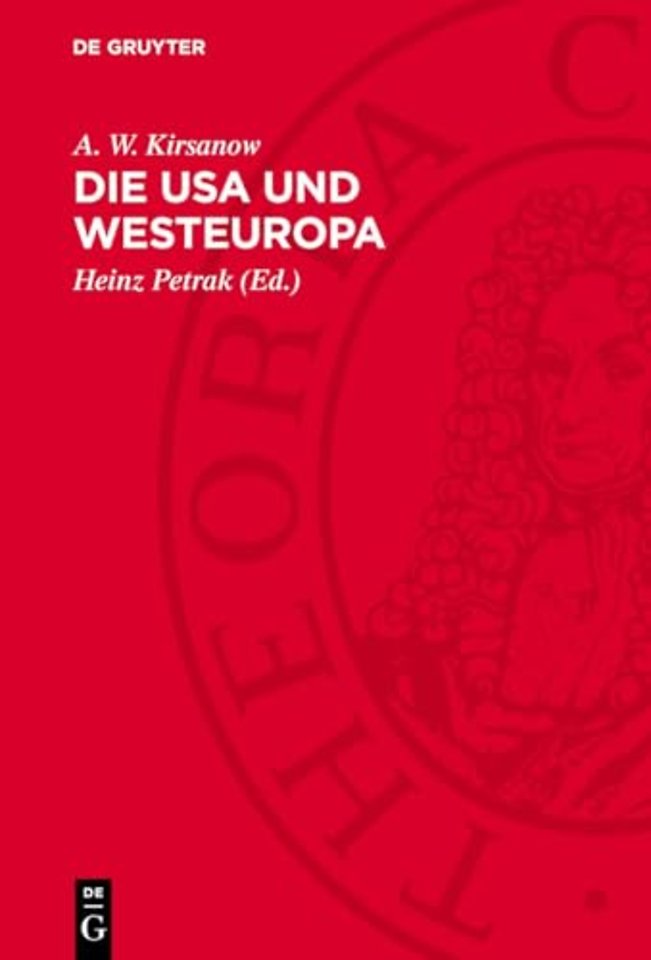 DE GRUYTER

A. W. Kirsanow

DIE USA UND WESTEUROPA

Heinz Petrak (Ed.)

THEORIA C

DE G